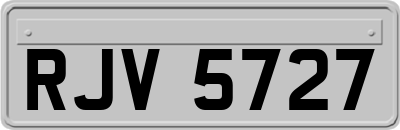 RJV 5727